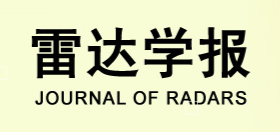 雷达学报
JOURNAL OF RADARS